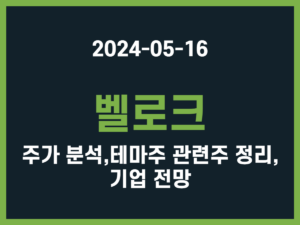 2024-05-16

벨로크

주가 분석,테마주 관련주 정리, 기업 전망